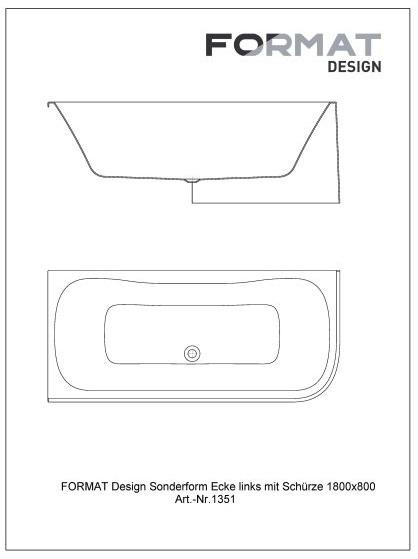 FORMAT
DESIGN

FORMAT Design Sonderform Ecke links mit Schürze 1800x800
Art.-Nr.1351